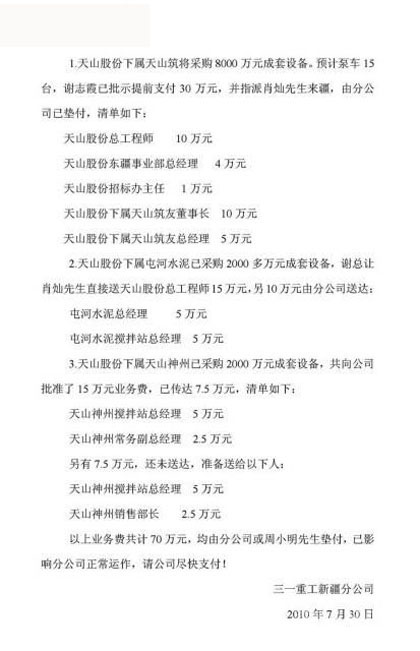 1.天山股份下属天山筑将采购8000万元成套设备。预计泵车15台，谢志霞已批示提前支付30万元，并指派肖灿先生来疆，由分公司已垫付，清单如下：

天山股份总工程师 10万元

天山股份东疆事业部总经理 4万元

天山股份招标办主任 1万元

天山股份下属天山筑友董事长 10万元

天山股份下属天山筑友总经理 5万元

2.天山股份下属屯河水泥已采购2000多万元成套设备，谢总让肖灿先生直接送天山股份总工程师15万元，另10万元由分公司送达：

屯河水泥总经理 5万元

屯河水泥搅拌站总经理 5万元

3.天山股份下属天山神州已采购2000万元成套设备，共向公司批准了15万元业务费，已传达7.5万元，清单如下：

天山神州搅拌站总经理 5万元

天山神州常务副总经理 2.5万元

另有7.5万元，还未送达，准备送给以下人：

天山神州搅拌站总经理 5万元

天山神州销售部长 2.5万元

以上业务费共计70万元，均由分公司或周小明先生垫付，已影响分公司正常运作，请公司尽快支付！

三一重工新疆分公司

2010年7月30日